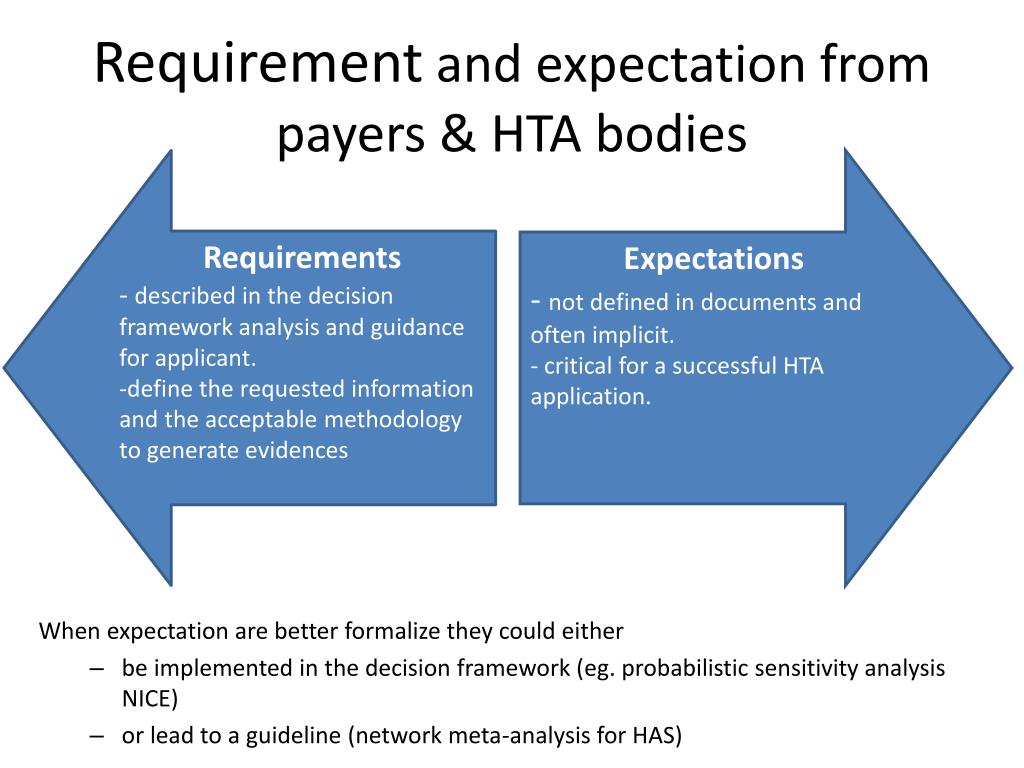 Requirement and expectation from payers & HTA bodies

Requirements
- described in the decision framework analysis and guidance for applicant.
-define the requested information and the acceptable methodology to generate evidences

Expectations
- not defined in documents and often implicit.
- critical for a successful HTA application.

When expectation are better formalize they could either
– be implemented in the decision framework (eg. probabilistic sensitivity analysis NICE)
– or lead to a guideline (network meta-analysis for HAS)